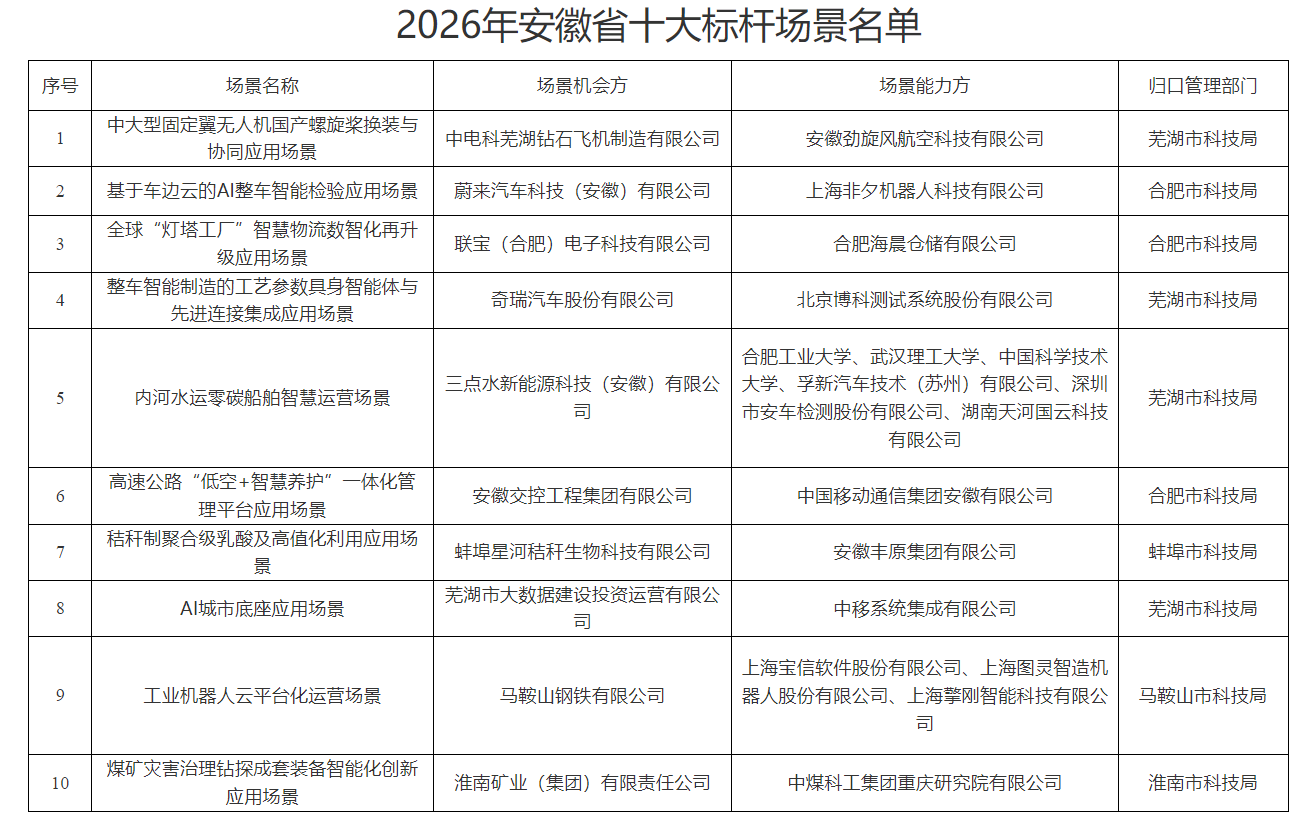 2026年安徽省十大标杆场景名单

| 序号 | 场景名称 | 场景机会方 | 场景能力方 | 归口管理部门 |
|---|---|---|---|---|
| 1 | 中大型固定翼无人机国产螺旋桨换装与协同应用场景 | 中电科芜湖钻石飞机制造有限公司 | 安徽劲旋风航空科技有限公司 | 芜湖市科技局 |
| 2 | 基于车边云的AI整车智能检验应用场景 | 蔚来汽车科技（安徽）有限公司 | 上海非夕机器人科技有限公司 | 合肥市科技局 |
| 3 | 全球“灯塔工厂”智慧物流数智化再升级应用场景 | 联宝（合肥）电子科技有限公司 | 合肥海晨仓储有限公司 | 合肥市科技局 |
| 4 | 整车智能制造的工艺参数具身智能体与先进连接集成应用场景 | 奇瑞汽车股份有限公司 | 北京博科测试系统股份有限公司 | 芜湖市科技局 |
| 5 | 内河水运零碳船舶智慧运营场景 | 三点水新能源科技（安徽）有限公司 | 合肥工业大学、武汉理工大学、中国科学技术大学、孚新汽车技术（苏州）有限公司、深圳市安车检测股份有限公司、湖南天河国云科技有限公司 | 芜湖市科技局 |
| 6 | 高速公路“低空+智慧养护”一体化管理平台应用场景 | 安徽交控工程集团有限公司 | 中国移动通信集团安徽有限公司 | 合肥市科技局 |
| 7 | 秸秆制聚合级乳酸及高值化利用应用场景 | 蚌埠星河秸秆生物科技有限公司 | 安徽丰原集团有限公司 | 蚌埠市科技局 |
| 8 | AI城市底座应用场景 | 芜湖市大数据建设投资运营有限公司 | 中移系统集成有限公司 | 芜湖市科技局 |
| 9 | 工业机器人云平台化运营场景 | 马鞍山钢铁有限公司 | 上海宝信软件股份有限公司、上海图灵智造机器人股份有限公司、上海擎刚智能科技有限公司 | 马鞍山市科技局 |
| 10 | 煤矿灾害治理钻探成套装备智能化创新应用场景 | 淮南矿业（集团）有限责任公司 | 中煤科工集团重庆研究院有限公司 | 淮南市科技局 |